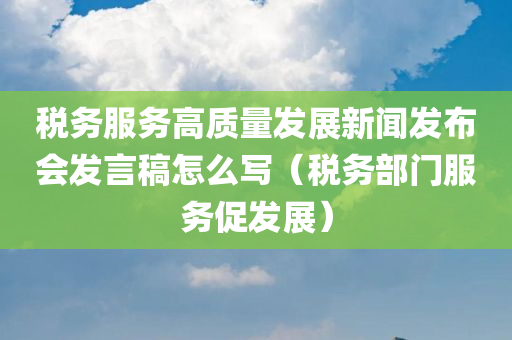 税务服务高质量发展新闻发布会发言稿怎么写（税务部门服务促发展）